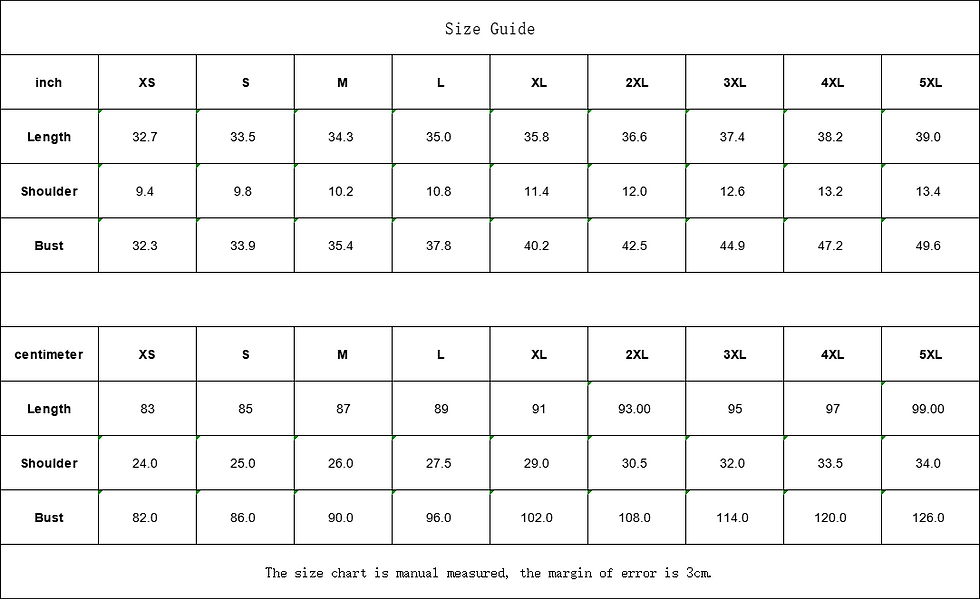 Size Guide

| inch | XS | S | M | L | XL | 2XL | 3XL | 4XL | 5XL |
|---|---|---|---|---|---|---|---|---|---|
| Length | 32.7 | 33.5 | 34.3 | 35.0 | 35.8 | 36.6 | 37.4 | 38.2 | 39.0 |
| Shoulder | 9.4 | 9.8 | 10.2 | 10.8 | 11.4 | 12.0 | 12.6 | 13.2 | 13.4 |
| Bust | 32.3 | 33.9 | 35.4 | 37.8 | 40.2 | 42.5 | 44.9 | 47.2 | 49.6 |

| centimeter | XS | S | M | L | XL | 2XL | 3XL | 4XL | 5XL |
|---|---|---|---|---|---|---|---|---|---|
| Length | 83 | 85 | 87 | 89 | 91 | 93.00 | 95 | 97 | 99.00 |
| Shoulder | 24.0 | 25.0 | 26.0 | 27.5 | 29.0 | 30.5 | 32.0 | 33.5 | 34.0 |
| Bust | 82.0 | 86.0 | 90.0 | 96.0 | 102.0 | 108.0 | 114.0 | 120.0 | 126.0 |

The size chart is manual measured, the margin of error is 3cm.